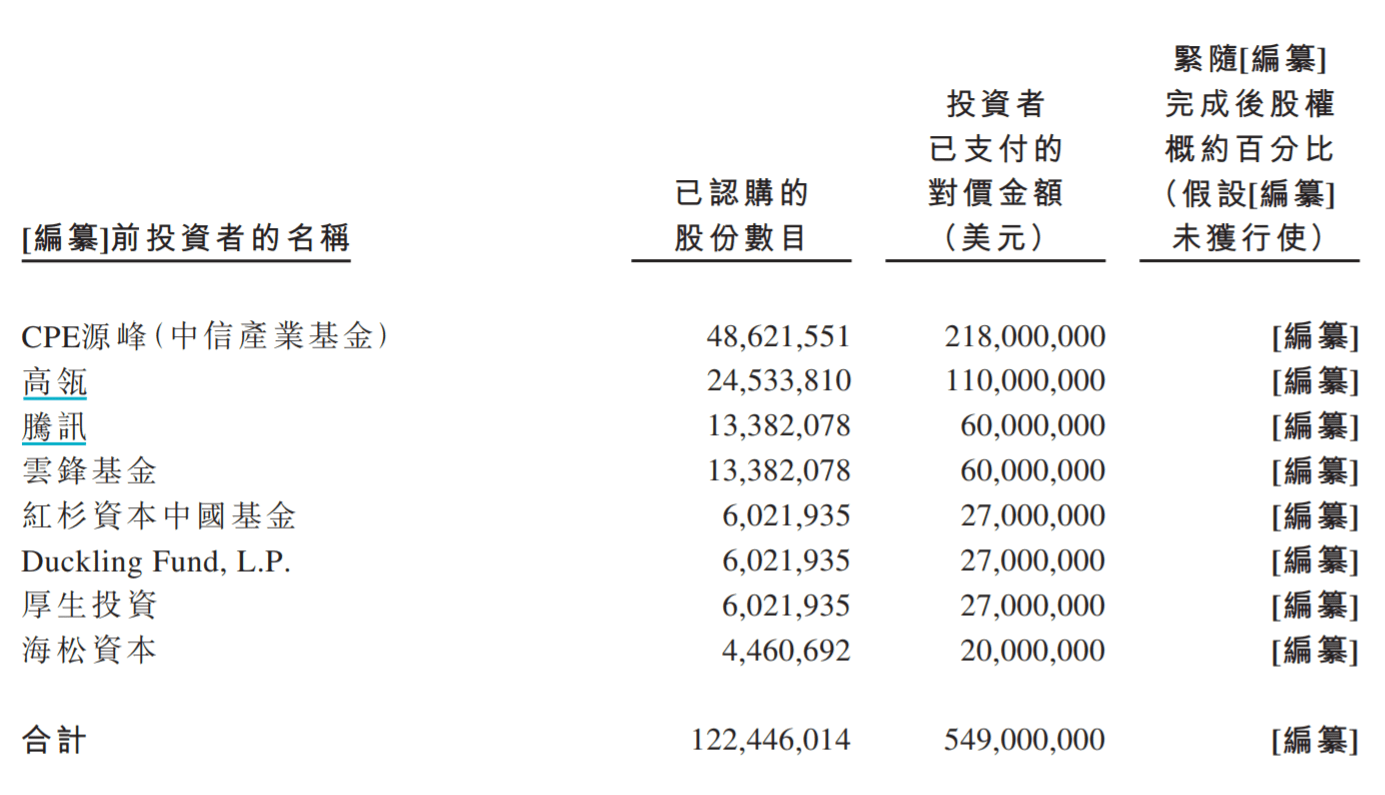 | [編纂]前投資者的名稱 | 已認購的股份數目 | 投資者已支付的對價金額(美元) | 緊隨[編纂]完成後股權概約百分比(假設[編纂]未獲行使) |
|---|---|---|---|
| CPE源峰(中信產業基金) | 48,621,551 | 218,000,000 | [編纂] |
| 高瓴 | 24,533,810 | 110,000,000 | [編纂] |
| 騰訊 | 13,382,078 | 60,000,000 | [編纂] |
| 雲鋒基金 | 13,382,078 | 60,000,000 | [編纂] |
| 紅杉資本中國基金 | 6,021,935 | 27,000,000 | [編纂] |
| Duckling Fund, L.P. | 6,021,935 | 27,000,000 | [編纂] |
| 厚生投資 | 6,021,935 | 27,000,000 | [編纂] |
| 海松資本 | 4,460,692 | 20,000,000 | [編纂] |
| 合計 | 122,446,014 | 549,000,000 | [編纂] |